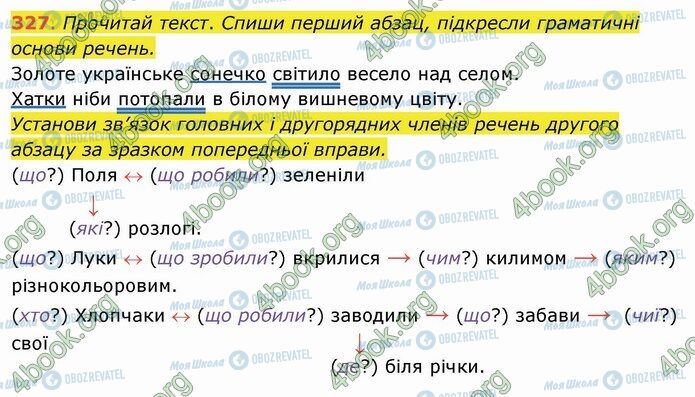 327. Прочитай текст. Спиши перший абзац, підкресли граматичні основи речень.

Золоте українське сонечко світило весело над селом. Хатки ніби потопали в білому вишневому цвіту.

Установи зв'язок головних і другорядних членів речень другого абзацу за зразком попередньої вправи.

(що?) Поля $\leftrightarrow$ (що робили?) зеленіли

$\downarrow$

(які?) розлогі.

(що?) Луки $\leftrightarrow$ (що зробили?) вкрилися $\rightarrow$ (чим?) килимом $\rightarrow$ (яким?) різнокольоровим.

(хто?) Хлопчаки $\leftrightarrow$ (що робили?) заводили $\rightarrow$ (що?) забави $\rightarrow$ (чиї?) свої

$\downarrow$

(де?) біля річки.

Моя Школа OBOZREVATEL 4book.org